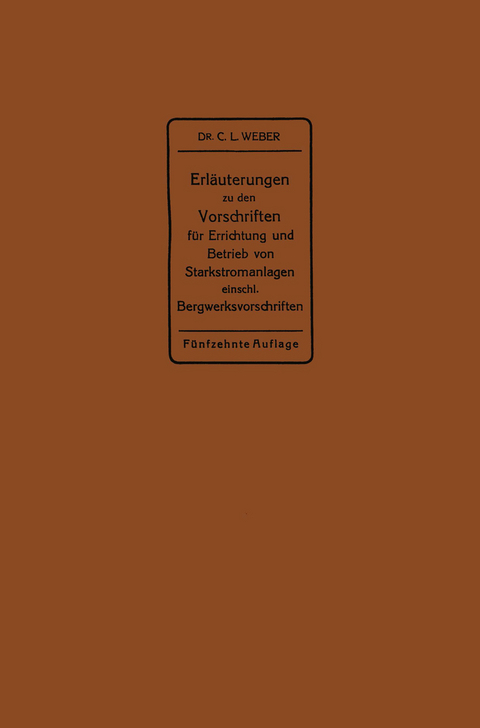 DR. C. L. WEBER

Erläuterungen zu den Vorschriften für Errichtung und Betrieb von Starkstromanlagen einschl. Bergwerksvorschriften

Fünfzehnte Auflage